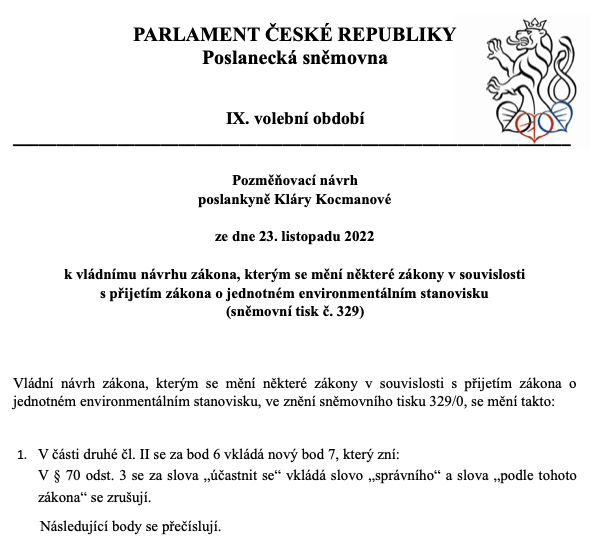 PARLAMENT ČESKÉ REPUBLIKY
Poslanecká sněmovna

IX. volební období

Pozměňovací návrh
poslankyně Kláry Kocmanové

ze dne 23. listopadu 2022

k vládnímu návrhu zákona, kterým se mění některé zákony v souvislosti
s přijetím zákona o jednotném environmentálním stanovisku
(sněmovní tisk č. 329)

Vládní návrh zákona, kterým se mění některé zákony v souvislosti s přijetím zákona o jednotném environmentálním stanovisku, ve znění sněmovního tisku 329/0, se mění takto:

1. V části druhé čl. II se za bod 6 vkládá nový bod 7, který zní:
V § 70 odst. 3 se za slova „účastnit se“ vkládá slovo „správního“ a slova „podle tohoto zákona“ se zrušují.

Následující body se přečíslují.